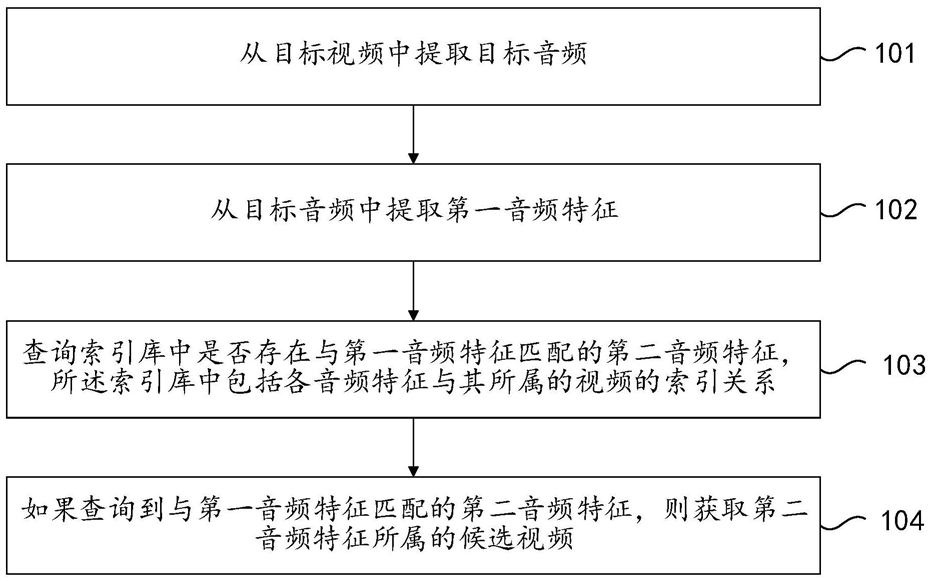 从目标视频中提取目标音频

101

从目标音频中提取第一音频特征

102

查询索引库中是否存在与第一音频特征匹配的第二音频特征，所述索引库中包括各音频特征与其所属的视频的索引关系

103

如果查询到与第一音频特征匹配的第二音频特征，则获取第二音频特征所属的候选视频

104